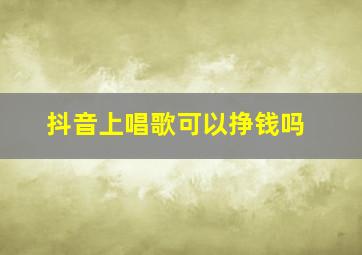 抖音上唱歌可以挣钱吗